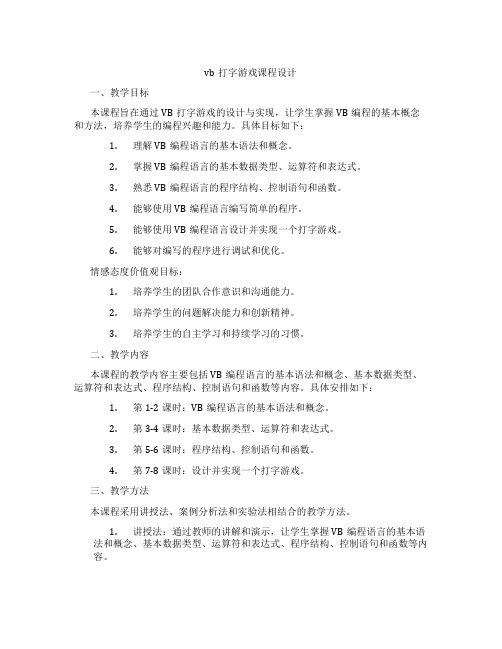 vb 打字游戏课程设计

一、教学目标

本课程旨在通过 VB 打字游戏的设计与实现，让学生掌握 VB 编程的基本概念和方法，培养学生的编程兴趣和能力。具体目标如下：

1. 理解 VB 编程语言的基本语法和概念。

2. 掌握 VB 编程语言的基本数据类型、运算符和表达式。

3. 熟悉 VB 编程语言的程序结构、控制语句和函数。

4. 能够使用 VB 编程语言编写简单的程序。

5. 能够使用 VB 编程语言设计并实现一个打字游戏。

6. 能够对编写的程序进行调试和优化。

情感态度价值观目标：

1. 培养学生的团队合作意识和沟通能力。

2. 培养学生的问题解决能力和创新精神。

3. 培养学生的自主学习和持续学习的习惯。

二、教学内容

本课程的教学内容主要包括 VB 编程语言的基本语法和概念、基本数据类型、运算符和表达式、程序结构、控制语句和函数等内容。具体安排如下：

1. 第 1-2 课时：VB 编程语言的基本语法和概念。

2. 第 3-4 课时：基本数据类型、运算符和表达式。

3. 第 5-6 课时：程序结构、控制语句和函数。

4. 第 7-8 课时：设计并实现一个打字游戏。

三、教学方法

本课程采用讲授法、案例分析法和实验法相结合的教学方法。

1. 讲授法：通过教师的讲解和演示，让学生掌握 VB 编程语言的基本语法和概念、基本数据类型、运算符和表达式、程序结构、控制语句和函数等内容。